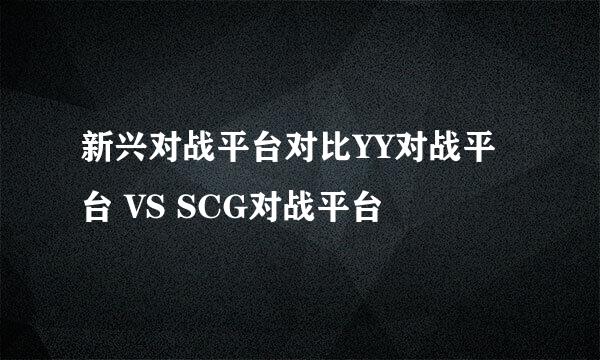 新兴对战平台对比YY对战平台 VS SCG对战平台